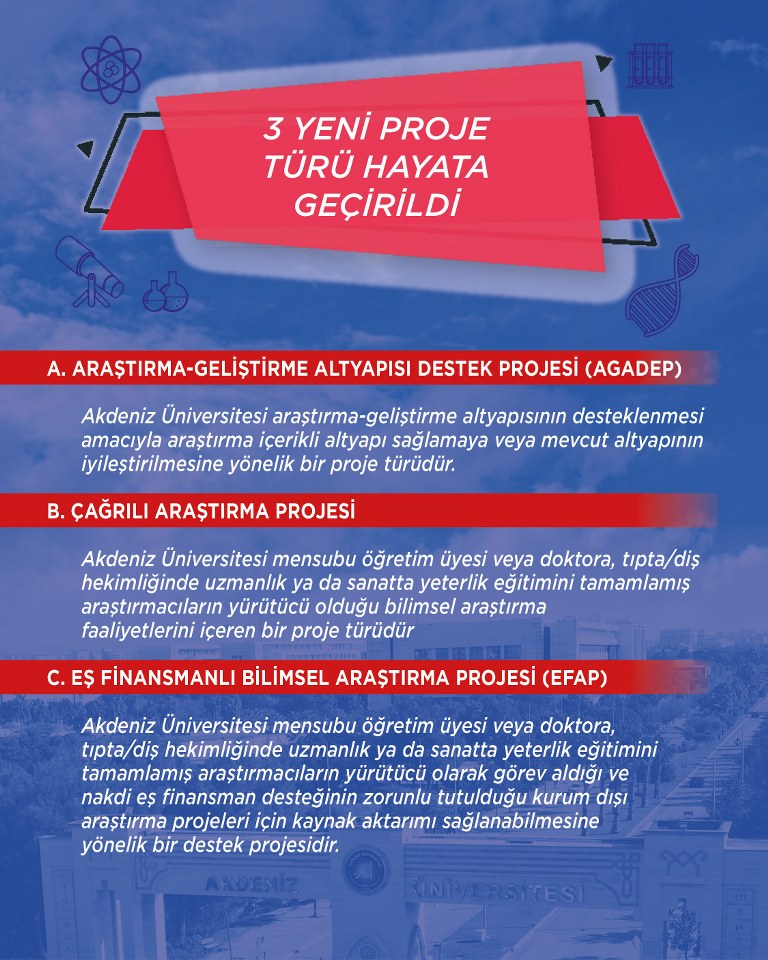 3 YENİ PROJE TÜRÜ HAYATA GEÇİRİLDİ

A. ARAŞTIRMA-GELİŞTİRME ALTYAPISI DESTEK PROJESİ (AGADEP)

Akdeniz Üniversitesi araştırma-geliştirme altyapısının desteklenmesi amacıyla araştırma içerikli altyapı sağlamaya veya mevcut altyapının iyileştirilmesine yönelik bir proje türüdür.

B. ÇAĞRILI ARAŞTIRMA PROJESİ

Akdeniz Üniversitesi mensubu öğretim üyesi veya doktora, tıpta/diş hekimliğinde uzmanlık ya da sanatta yeterlik eğitimini tamamlamış araştırmacıların yürütücü olduğu bilimsel araştırma faaliyetlerini içeren bir proje türüdür

C. EŞ FİNANSMANLI BİLİMSEL ARAŞTIRMA PROJESİ (EFAP)

Akdeniz Üniversitesi mensubu öğretim üyesi veya doktora, tıpta/diş hekimliğinde uzmanlık ya da sanatta yeterlik eğitimini tamamlamış araştırmacıların yürütücü olarak görev aldığı ve nakdi eş finansman desteğinin zorunlu tutulduğu kurum dışı araştırma projeleri için kaynak aktarımı sağlanabilmesine yönelik bir destek projesidir.

AKDENİZ ÜNİVERSİTESİ